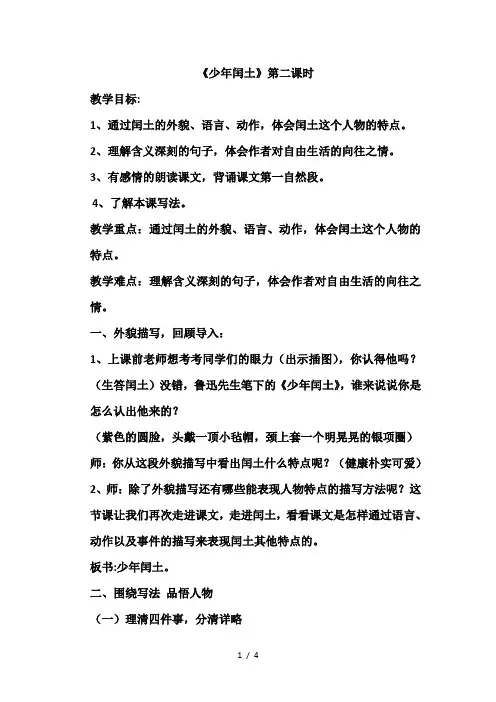 《少年闰土》第二课时

教学目标:

1、通过闰土的外貌、语言、动作，体会闰土这个人物的特点。

2、理解含义深刻的句子，体会作者对自由生活的向往之情。

3、有感情的朗读课文，背诵课文第一自然段。

4、了解本课写法。

教学重点：通过闰土的外貌、语言、动作，体会闰土这个人物的特点。

教学难点：理解含义深刻的句子，体会作者对自由生活的向往之情。

一、外貌描写，回顾导入：

1、上课前老师想考考同学们的眼力（出示插图），你认得他吗？（生答闰土）没错，鲁迅先生笔下的《少年闰土》，谁来说说你是怎么认出他来的？

（紫色的圆脸，头戴一顶小毡帽，颈上套一个明晃晃的银项圈）

师：你从这段外貌描写中看出闰土什么特点呢？（健康朴实可爱）

2、师：除了外貌描写还有哪些能表现人物特点的描写方法呢？这节课让我们再次走进课文，走进闰土，看看课文是怎样通过语言、动作以及事件的描写来表现闰土其他特点的。

板书:少年闰土。

二、围绕写法 品悟人物

（一）理清四件事，分清详略

1 / 4